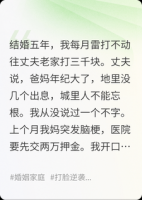 结婚五年，我每月雷打不动往丈夫老家打三千块。丈夫说，爸妈年纪大了，地里没几个出息，城里人不能忘根。我从没说过一个不字。上个月我妈突发脑梗，医院要先交两万押金。我开口…

#婚姻家庭 #打脸逆袭...